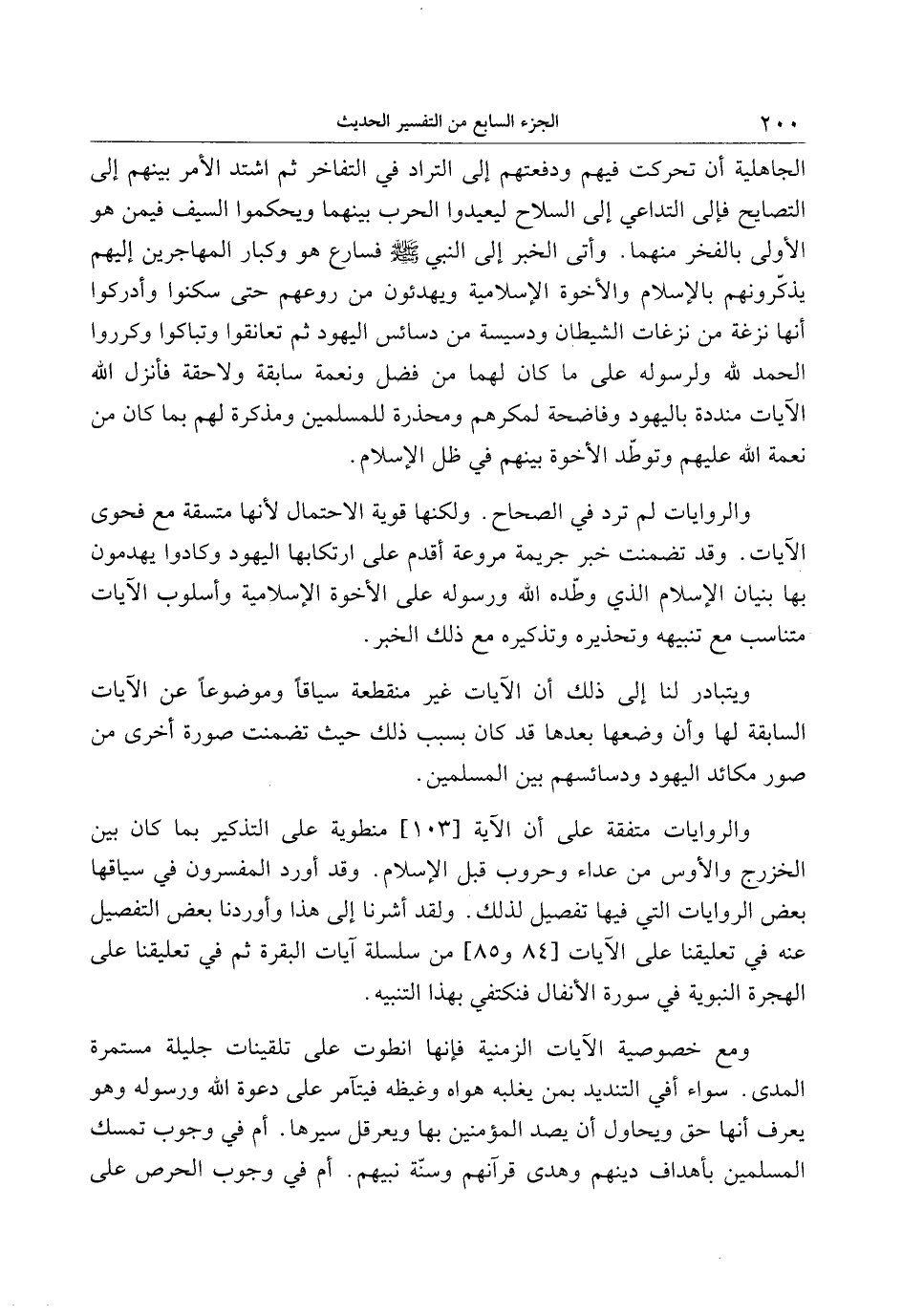 ٢٠٠ الجزء السابع من التفسير الحديث

الجاهلية أن تحركت فيهم ودفعتهم إلى التراد في التفاخر ثم اشتد الأمر بينهم إلى التصايح فإلى التداعي إلى السلاح ليعيدوا الحرب بينهما ويحكموا السيف فيمن هو الأولى بالفخر منهما. وأتى الخبر إلى النبي ﷺ فسارع هو وكبار المهاجرين إليهم يذكّرونهم بالإسلام والأخوة الإسلامية ويهدئون من روعهم حتى سكنوا وأدركوا أنها نزغة من نزغات الشيطان ودسيسة من دسائس اليهود ثم تعانقوا وتباكوا وكرروا الحمد لله ولرسوله على ما كان لهما من فضل ونعمة سابقة ولاحقة فأنزل الله الآيات منددة باليهود وفاضحة لمكرهم ومحذرة للمسلمين ومذكرة لهم بما كان من نعمة الله عليهم وتوطّد الأخوة بينهم في ظل الإسلام.

والروايات لم ترد في الصحاح. ولكنها قوية الاحتمال لأنها متسقة مع فحوى الآيات. وقد تضمنت خبر جريمة مروعة أقدم على ارتكابها اليهود وكادوا يهدمون بها بنيان الإسلام الذي وطّده الله ورسوله على الأخوة الإسلامية وأسلوب الآيات متناسب مع تنبيهه وتحذيره وتذكيره مع ذلك الخبر.

ويتبادر لنا إلى ذلك أن الآيات غير منقطعة سياقاً وموضوعاً عن الآيات السابقة لها وأن وضعها بعدها قد كان بسبب ذلك حيث تضمنت صورة أخرى من صور مكائد اليهود ودسائسهم بين المسلمين.

والروايات متفقة على أن الآية [١٠٣] منطوية على التذكير بما كان بين الخزرج والأوس من عداء وحروب قبل الإسلام. وقد أورد المفسرون في سياقها بعض الروايات التي فيها تفصيل لذلك. ولقد أشرنا إلى هذا وأوردنا بعض التفصيل عنه في تعليقنا على الآيات [٨٤ و٨٥] من سلسلة آيات البقرة ثم في تعليقنا على الهجرة النبوية في سورة الأنفال فنكتفي بهذا التنبيه.

ومع خصوصية الآيات الزمنية فإنها انطوت على تلقينات جليلة مستمرة المدى. سواء أفي التنديد بمن يغلبه هواه وغيظه فيتآمر على دعوة الله ورسوله وهو يعرف أنها حق ويحاول أن يصد المؤمنين بها ويعرقل سيرها. أم في وجوب تمسك المسلمين بأهداف دينهم وهدى قرآنهم وسنّة نبيهم. أم في وجوب الحرص على